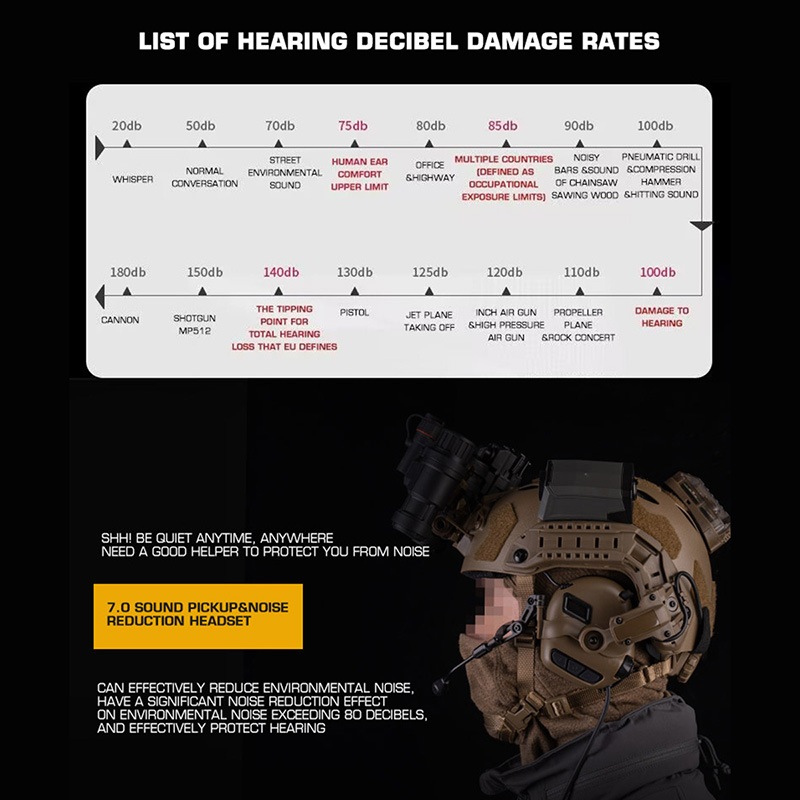 LIST OF HEARING DECIBEL DAMAGE RATES

20db
WHISPER

50db
NORMAL CONVERSATION

70db
STREET ENVIRONMENTAL SOUND

75db
HUMAN EAR COMFORT UPPER LIMIT

80db
OFFICE &HIGHWAY

85db
MULTIPLE COUNTRIES (DEFINED AS OCCUPATIONAL EXPOSURE LIMITS)

90db
NOISY BARS &SOUND OF CHAINSAW SAWING WOOD

100db
PNEUMATIC DRILL &COMPRESSION HAMMER &HITTING SOUND

180db
CANNON

150db
SHOTGUN MP512

140db
THE TIPPING POINT FOR TOTAL HEARING LOSS THAT EU DEFINES

130db
PISTOL

125db
JET PLANE TAKING OFF

120db
INCH AIR GUN &HIGH PRESSURE AIR GUN

110db
PROPELLER PLANE &ROCK CONCERT

100db
DAMAGE TO HEARING

SHH! BE QUIET ANYTIME, ANYWHERE
NEED A GOOD HELPER TO PROTECT YOU FROM NOISE

7.0 SOUND PICKUP&NOISE REDUCTION HEADSET

CAN EFFECTIVELY REDUCE ENVIRONMENTAL NOISE,
HAVE A SIGNIFICANT NOISE REDUCTION EFFECT
ON ENVIRONMENTAL NOISE EXCEEDING 80 DECIBELS,
AND EFFECTIVELY PROTECT HEARING